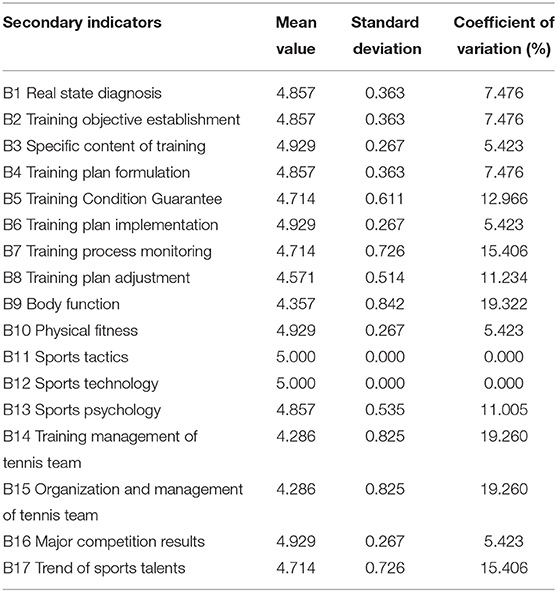 | Secondary indicators | Mean value | Standard deviation | Coefficient of variation (%) |
|---|---|---|---|
| B1 Real state diagnosis | 4.857 | 0.363 | 7.476 |
| B2 Training objective establishment | 4.857 | 0.363 | 7.476 |
| B3 Specific content of training | 4.929 | 0.267 | 5.423 |
| B4 Training plan formulation | 4.857 | 0.363 | 7.476 |
| B5 Training Condition Guarantee | 4.714 | 0.611 | 12.966 |
| B6 Training plan implementation | 4.929 | 0.267 | 5.423 |
| B7 Training process monitoring | 4.714 | 0.726 | 15.406 |
| B8 Training plan adjustment | 4.571 | 0.514 | 11.234 |
| B9 Body function | 4.357 | 0.842 | 19.322 |
| B10 Physical fitness | 4.929 | 0.267 | 5.423 |
| B11 Sports tactics | 5.000 | 0.000 | 0.000 |
| B12 Sports technology | 5.000 | 0.000 | 0.000 |
| B13 Sports psychology | 4.857 | 0.535 | 11.005 |
| B14 Training management of tennis team | 4.286 | 0.825 | 19.260 |
| B15 Organization and management of tennis team | 4.286 | 0.825 | 19.260 |
| B16 Major competition results | 4.929 | 0.267 | 5.423 |
| B17 Trend of sports talents | 4.714 | 0.726 | 15.406 |